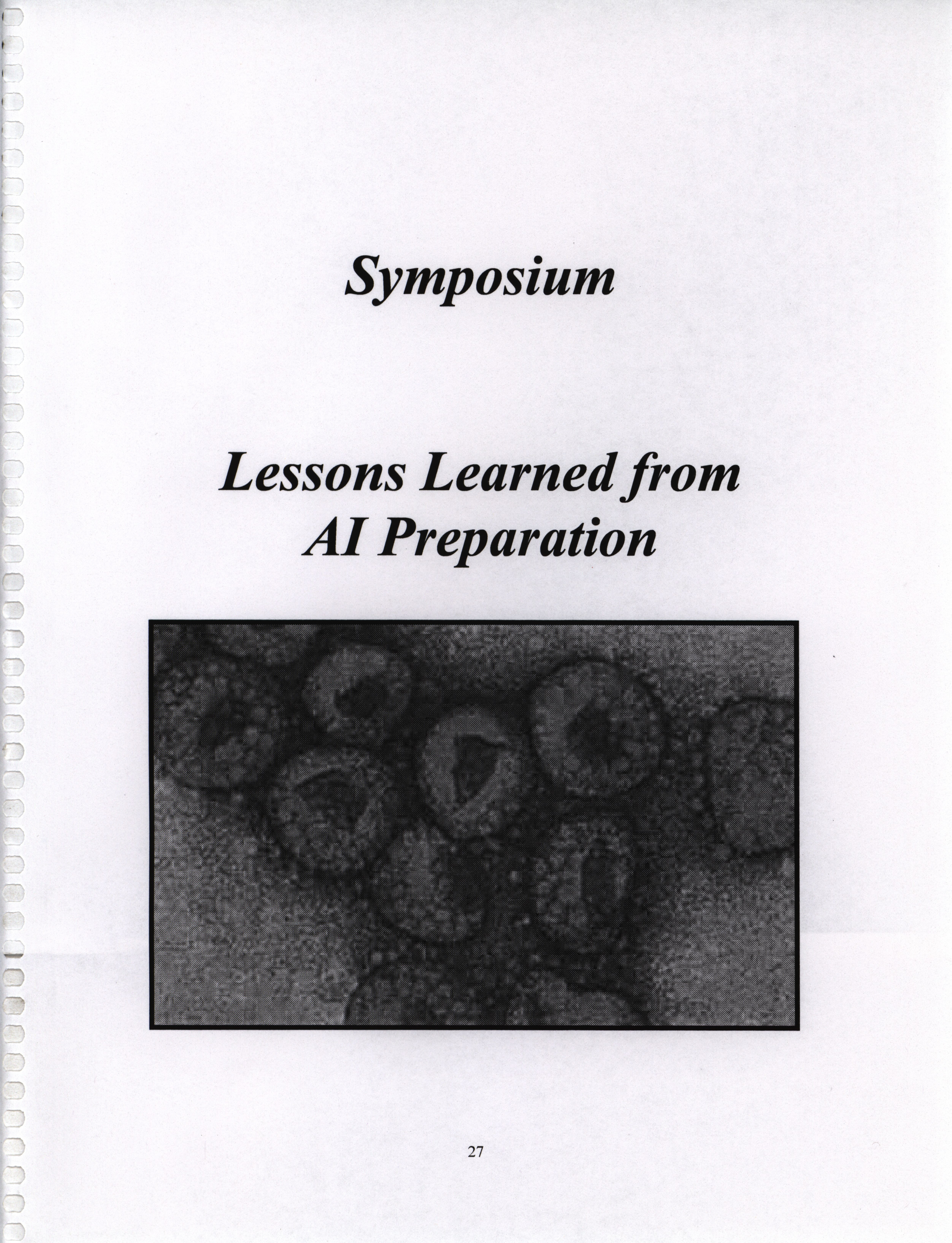 Symposium

Lessons Learned from AI Preparation

27